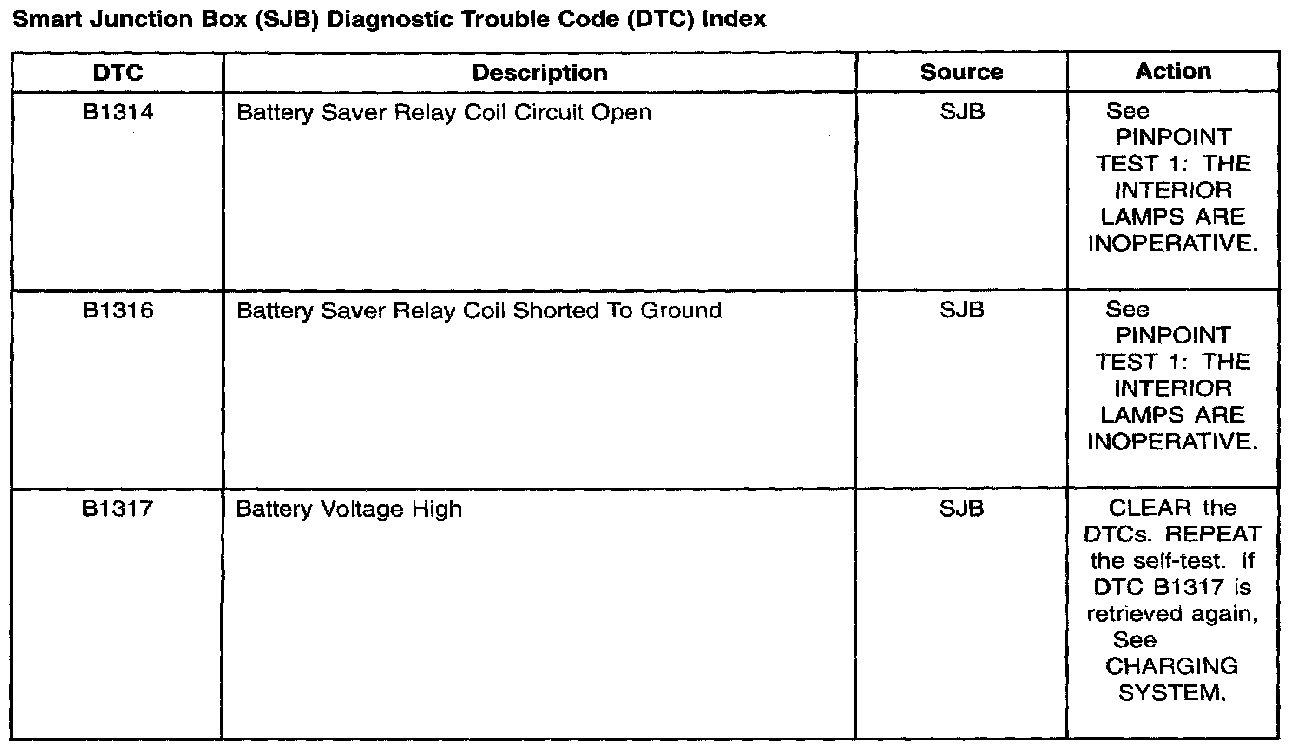 Smart Junction Box (SJB) Diagnostic Trouble Code (DTC) Index

| DTC | Description | Source | Action |
|---|---|---|---|
| B1314 | Battery Saver Relay Coil Circuit Open | SJB | See PINPOINT TEST 1: THE INTERIOR LAMPS ARE INOPERATIVE. |
| B1316 | Battery Saver Relay Coil Shorted To Ground | SJB | See PINPOINT TEST 1: THE INTERIOR LAMPS ARE INOPERATIVE. |
| B1317 | Battery Voltage High | SJB | CLEAR the DTCs. REPEAT the self-test. If DTC B1317 is retrieved again, See CHARGING SYSTEM. |